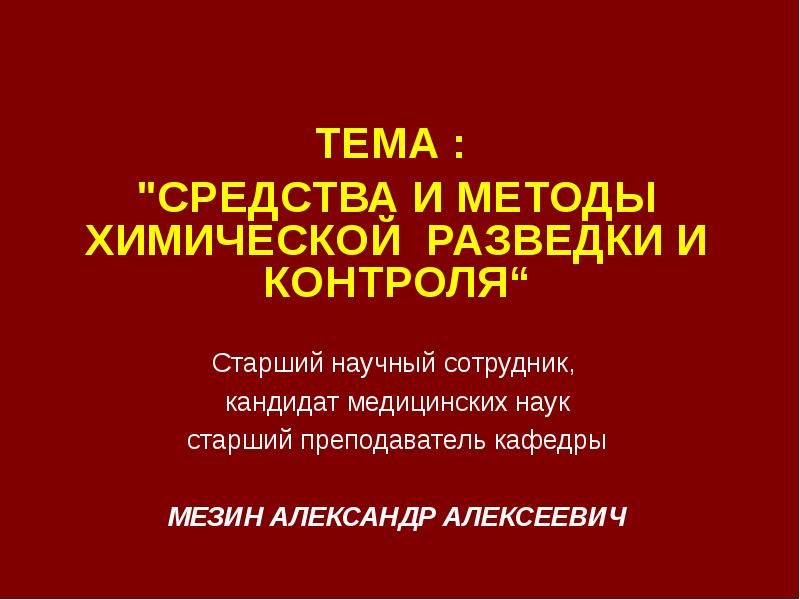 ТЕМА :
"СРЕДСТВА И МЕТОДЫ ХИМИЧЕСКОЙ РАЗВЕДКИ И КОНТРОЛЯ“

Старший научный сотрудник,
кандидат медицинских наук
старший преподаватель кафедры

МЕЗИН АЛЕКСАНДР АЛЕКСЕЕВИЧ